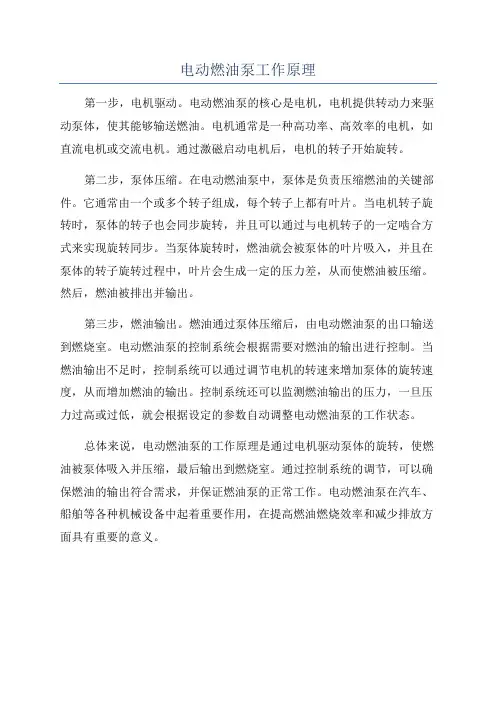 电动燃油泵工作原理

第一步，电机驱动。电动燃油泵的核心是电机，电机提供转动力来驱动泵体，使其能够输送燃油。电机通常是一种高功率、高效率的电机，如直流电机或交流电机。通过激磁启动电机后，电机的转子开始旋转。

第二步，泵体压缩。在电动燃油泵中，泵体是负责压缩燃油的关键部件。它通常由一个或多个转子组成，每个转子上都有叶片。当电机转子旋转时，泵体的转子也会同步旋转，并且可以通过与电机转子的一定啮合方式来实现旋转同步。当泵体旋转时，燃油就会被泵体的叶片吸入，并且在泵体的转子旋转过程中，叶片会生成一定的压力差，从而使燃油被压缩。然后，燃油被排出并输出。

第三步，燃油输出。燃油通过泵体压缩后，由电动燃油泵的出口输送到燃烧室。电动燃油泵的控制系统会根据需要对燃油的输出进行控制。当燃油输出不足时，控制系统可以通过调节电机的转速来增加泵体的旋转速度，从而增加燃油的输出。控制系统还可以监测燃油输出的压力，一旦压力过高或过低，就会根据设定的参数自动调整电动燃油泵的工作状态。

总体来说，电动燃油泵的工作原理是通过电机驱动泵体的旋转，使燃油被泵体吸入并压缩，最后输出到燃烧室。通过控制系统的调节，可以确保燃油的输出符合需求，并保证燃油泵的正常工作。电动燃油泵在汽车、船舶等各种机械设备中起着重要作用，在提高燃油燃烧效率和减少排放方面具有重要的意义。